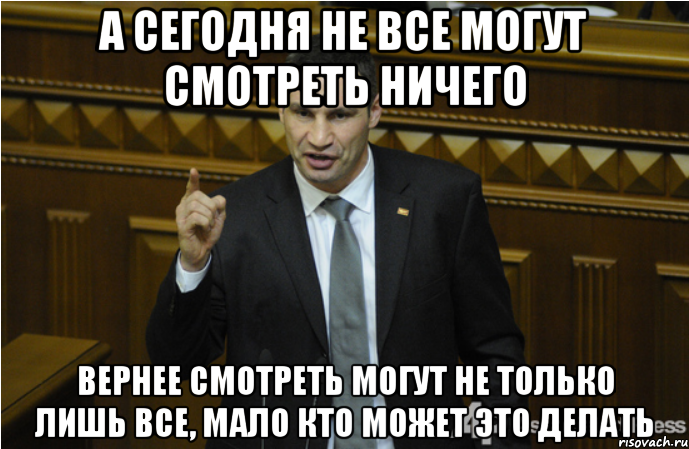 А СЕГОДНЯ НЕ ВСЕ МОГУТ СМОТРЕТЬ НИЧЕГО

ВЕРНЕЕ СМОТРЕТЬ МОГУТ НЕ ТОЛЬКО ЛИШЬ ВСЕ, МАЛО КТО МОЖЕТ ЭТО ДЕЛАТЬ

risovach.ru